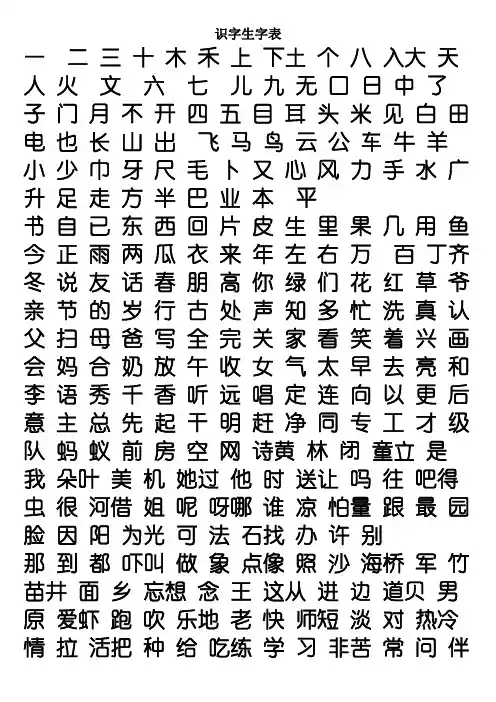 识字生字表

一 二 三 十 木 禾 上 下 土 个 八 入 大 天
人 火 文 六 七 儿 九 无 口 日 中 了
子 门 月 不 开 四 五 目 耳 头 米 见 白 田
电 也 长 山 出 飞 马 鸟 云 公 车 牛 羊
小 少 巾 牙 尺 毛 卜 又 心 风 力 手 水 广
升 足 走 方 半 巴 业 本 平
书 自 已 东 西 回 片 皮 生 里 果 几 用 鱼
今 正 雨 两 瓜 衣 来 年 左 右 万 百 丁 齐
冬 说 友 话 春 朋 高 你 绿 们 花 红 草 爷
亲 节 的 岁 行 古 处 声 知 多 忙 洗 真 认
父 扫 母 爸 写 全 完 关 家 看 笑 着 兴 画
会 妈 合 奶 放 午 收 女 气 太 早 去 亮 和
李 语 秀 千 香 听 远 唱 定 连 向 以 更 后
意 主 总 先 起 干 明 赶 净 同 专 工 才 级
队 蚂 蚁 前 房 空 网 诗 黄 林 闭 童 立 是
我 朵 叶 美 机 她 过 他 时 送 让 吗 往 吧 得
虫 很 河 借 姐 呢 呀 哪 谁 凉 怕 量 跟 最 园
脸 因 阳 为 光 可 法 石 找 办 许 别
那 到 都 吓 叫 做 象 点 像 照 沙 海 桥 军 竹
苗 井 面 乡 忘 想 念 王 这 从 进 边 道 贝 男
原 爱 虾 跑 吹 乐 地 老 快 师 短 淡 对 热 冷
情 拉 活 把 种 给 吃 练 学 习 非 苦 常 问 伴